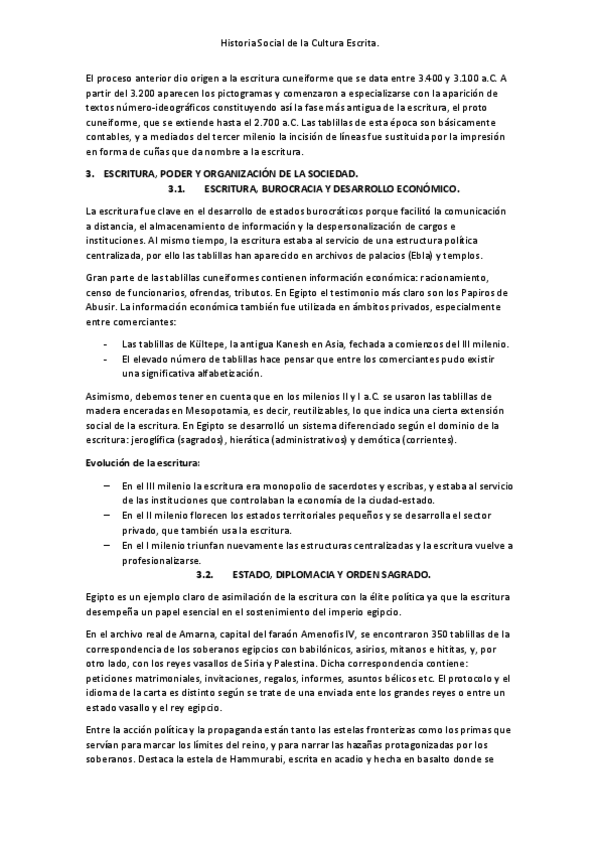 Historia Social de la Cultura Escrita.

El proceso anterior dio origen a la escritura cuneiforme que se data entre 3.400 y 3.100 a.C. A partir del 3.200 aparecen los pictogramas y comenzaron a especializarse con la aparición de textos número-ideográficos constituyendo así la fase más antigua de la escritura, el proto cuneiforme, que se extiende hasta el 2.700 a.C. Las tablillas de esta época son básicamente contables, y a mediados del tercer milenio la incisión de líneas fue sustituida por la impresión en forma de cuñas que da nombre a la escritura.

3. ESCRITURA, PODER Y ORGANIZACIÓN DE LA SOCIEDAD.
3.1. ESCRITURA, BUROCRACIA Y DESARROLLO ECONÓMICO.

La escritura fue clave en el desarrollo de estados burocráticos porque facilitó la comunicación a distancia, el almacenamiento de información y la despersonalización de cargos e instituciones. Al mismo tiempo, la escritura estaba al servicio de una estructura política centralizada, por ello las tablillas han aparecido en archivos de palacios (Ebla) y templos.

Gran parte de las tablillas cuneiformes contienen información económica: racionamiento, censo de funcionarios, ofrendas, tributos. En Egipto el testimonio más claro son los Papiros de Abusir. La información económica también fue utilizada en ámbitos privados, especialmente entre comerciantes:

- Las tablillas de Kültepe, la antigua Kanesh en Asia, fechada a comienzos del III milenio.
- El elevado número de tablillas hace pensar que entre los comerciantes pudo existir una significativa alfabetización.

Asimismo, debemos tener en cuenta que en los milenios II y I a.C. se usaron las tablillas de madera enceradas en Mesopotamia, es decir, reutilizables, lo que indica una cierta extensión social de la escritura. En Egipto se desarrolló un sistema diferenciado según el dominio de la escritura: jeroglífica (sagrados), hierática (administrativos) y demótica (corrientes).

Evolución de la escritura:

– En el III milenio la escritura era monopolio de sacerdotes y escribas, y estaba al servicio de las instituciones que controlaban la economía de la ciudad-estado.
– En el II milenio florecen los estados territoriales pequeños y se desarrolla el sector privado, que también usa la escritura.
– En el I milenio triunfan nuevamente las estructuras centralizadas y la escritura vuelve a profesionalizarse.

3.2. ESTADO, DIPLOMACIA Y ORDEN SAGRADO.

Egipto es un ejemplo claro de asimilación de la escritura con la élite política ya que la escritura desempeña un papel esencial en el sostenimiento del imperio egipcio.

En el archivo real de Amarna, capital del faraón Amenofis IV, se encontraron 350 tablillas de la correspondencia de los soberanos egipcios con babilónicos, asirios, mitanos e hititas, y, por otro lado, con los reyes vasallos de Siria y Palestina. Dicha correspondencia contiene: peticiones matrimoniales, invitaciones, regalos, informes, asuntos bélicos etc. El protocolo y el idioma de la carta es distinto según se trate de una enviada ente los grandes reyes o entre un estado vasallo y el rey egipcio.

Entre la acción política y la propaganda están tanto las estelas fronterizas como los primas que servían para marcar los límites del reino, y para narrar las hazañas protagonizadas por los soberanos. Destaca la estela de Hammurabi, escrita en acadio y hecha en basalto donde se